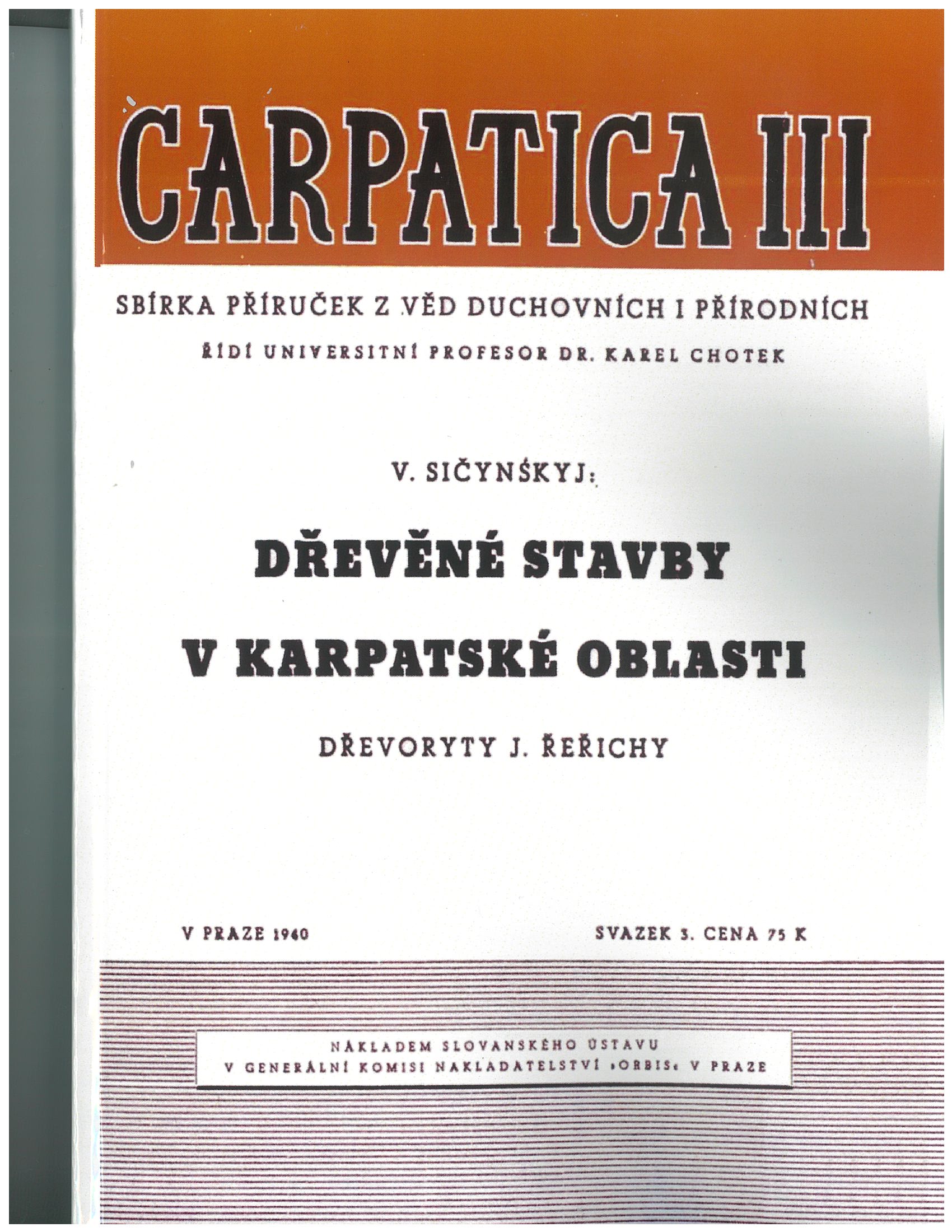 CARPATICA III

SBÍRKA PŘÍRUČEK Z VĚD DUCHOVNÍCH I PŘÍRODNÍCH

ŘÍDÍ UNIVERSITNÍ PROFESOR DR. KAREL CHOTEK

V. SIČYNŚKYJ:

DŘEVĚNÉ STAVBY V KARPATSKÉ OBLASTI

DŘEVORYTY J. ŘEŘICHY

V PRAZE 1940

SVAZEK 3. CENA 75 K

NÁKLADEM SLOVANSKÉHO ÚSTAVU
V GENERÁLNÍ KOMISI NAKLADATELSTVÍ »ORBIS« V PRAZE